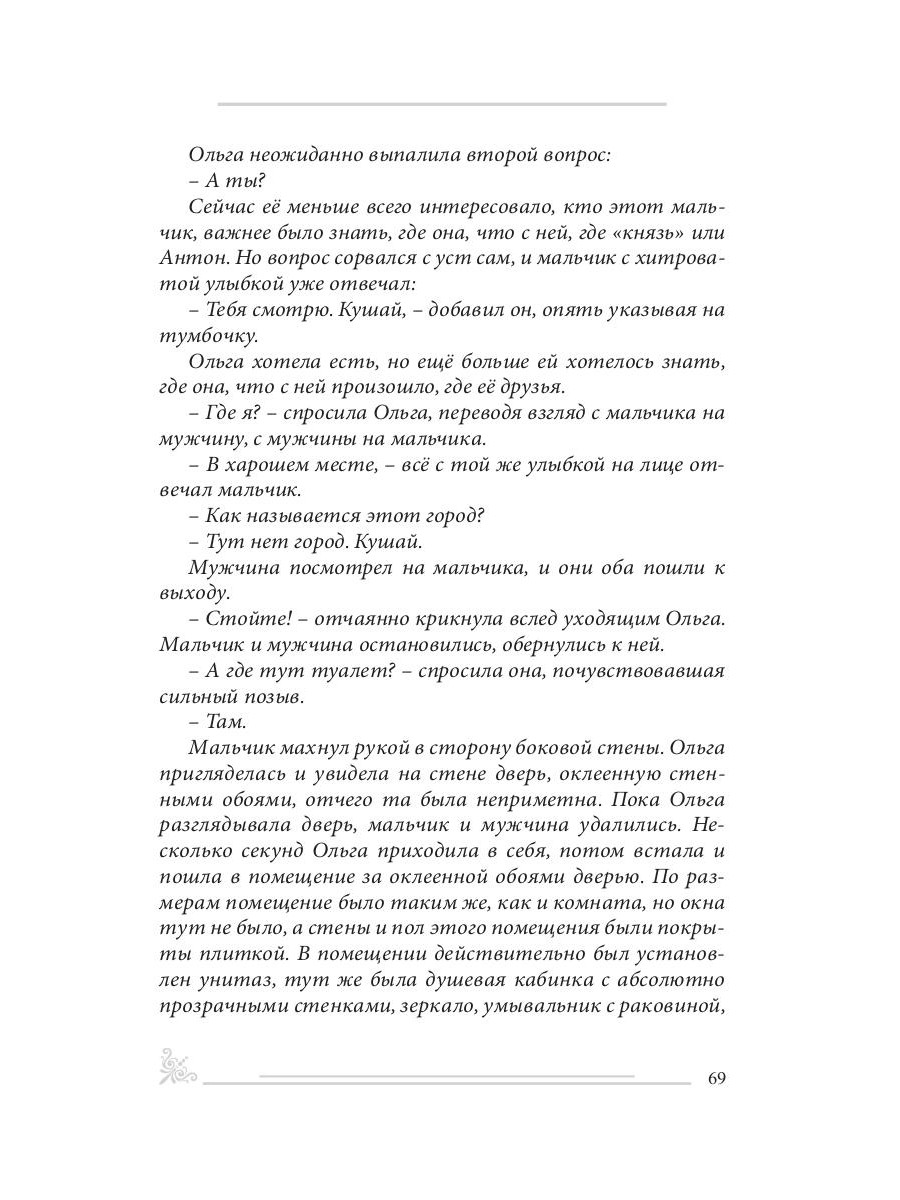 Ольга неожиданно выпалила второй вопрос:
– А ты?
Сейчас её меньше всего интересовало, кто этот мальчик, важнее было знать, где она, что с ней, где «князь» или Антон. Но вопрос сорвался с уст сам, и мальчик с хитроватой улыбкой уже отвечал:
– Тебя смотрю. Кушай, – добавил он, опять указывая на тумбочку.
Ольга хотела есть, но ещё больше ей хотелось знать, где она, что с ней произошло, где её друзья.
– Где я? – спросила Ольга, переводя взгляд с мальчика на мужчину, с мужчины на мальчика.
– В харошем месте, – всё с той же улыбкой на лице отвечал мальчик.
– Как называется этот город?
– Тут нет город. Кушай.
Мужчина посмотрел на мальчика, и они оба пошли к выходу.
– Стойте! – отчаянно крикнула вслед уходящим Ольга. Мальчик и мужчина остановились, обернулись к ней.
– А где тут туалет? – спросила она, почувствовавшая сильный позыв.
– Там.
Мальчик махнул рукой в сторону боковой стены. Ольга пригляделась и увидела на стене дверь, оклеенную стенными обоями, отчего та была неприметна. Пока Ольга разглядывала дверь, мальчик и мужчина удалились. Несколько секунд Ольга приходила в себя, потом встала и пошла в помещение за оклеенной обоями дверью. По размерам помещение было таким же, как и комната, но окна тут не было, а стены и пол этого помещения были покрыты плиткой. В помещении действительно был установлен унитаз, тут же была душевая кабинка с абсолютно прозрачными стенками, зеркало, умывальник с раковиной,

69